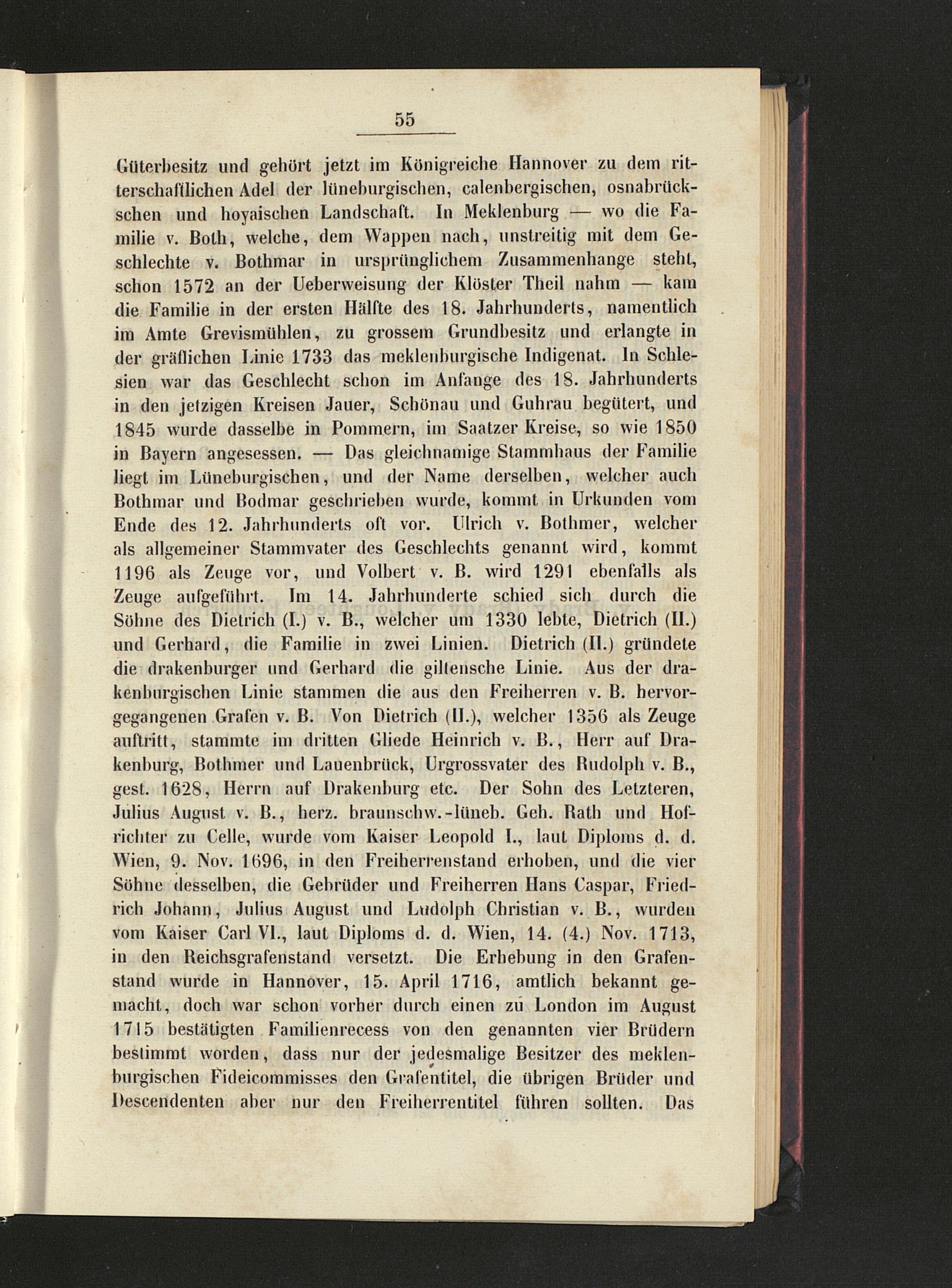 55

Güterbesitz und gehört jetzt im Königreiche Hannover zu dem ritterschaftlichen Adel der lüneburgischen, calenbergischen, osnabrückschen und hoyaischen Landschaft. In Meklenburg — wo die Familie v. Both, welche, dem Wappen nach, unstreitig mit dem Geschlechte v. Bothmar in ursprünglichem Zusammenhange steht, schon 1572 an der Ueberweisung der Klöster Theil nahm — kam die Familie in der ersten Hälfte des 18. Jahrhunderts, namentlich im Amte Grevismühlen, zu grossem Grundbesitz und erlangte in der gräflichen Linie 1733 das meklenburgische Indigenat. In Schlesien war das Geschlecht schon im Anfange des 18. Jahrhunderts in den jetzigen Kreisen Jauer, Schönau und Guhrau begütert, und 1845 wurde dasselbe in Pommern, im Saatzer Kreise, so wie 1850 in Bayern angesessen. — Das gleichnamige Stammhaus der Familie liegt im Lüneburgischen, und der Name derselben, welcher auch Bothmar und Bodmar geschrieben wurde, kommt in Urkunden vom Ende des 12. Jahrhunderts oft vor. Ulrich v. Bothmer, welcher als allgemeiner Stammvater des Geschlechts genannt wird, kommt 1196 als Zeuge vor, und Volbert v. B. wird 1291 ebenfalls als Zeuge aufgeführt. Im 14. Jahrhunderte schied sich durch die Söhne des Dietrich (I.) v. B., welcher um 1330 lebte, Dietrich (II.) und Gerhard, die Familie in zwei Linien. Dietrich (II.) gründete die drakenburger und Gerhard die giltensche Linie. Aus der drakenburgischen Linie stammen die aus den Freiherren v. B. hervorgegangenen Grafen v. B. Von Dietrich (II.), welcher 1356 als Zeuge auftritt, stammte im dritten Gliede Heinrich v. B., Herr auf Drakenburg, Bothmer und Lauenbrück, Urgrossvater des Rudolph v. B., gest. 1628, Herrn auf Drakenburg etc. Der Sohn des Letzteren, Julius August v. B., herz. braunschw.-lüneb. Geh. Rath und Hofrichter zu Celle, wurde vom Kaiser Leopold I., laut Diploms d. d. Wien, 9. Nov. 1696, in den Freiherrenstand erhoben, und die vier Söhne desselben, die Gebrüder und Freiherren Hans Caspar, Friedrich Johann, Julius August und Ludolph Christian v. B., wurden vom Kaiser Carl VI., laut Diploms d. d. Wien, 14. (4.) Nov. 1713, in den Reichsgrafenstand versetzt. Die Erhebung in den Grafenstand wurde in Hannover, 15. April 1716, amtlich bekannt gemacht, doch war schon vorher durch einen zu London im August 1715 bestätigten Familienrecess von den genannten vier Brüdern bestimmt worden, dass nur der jedesmalige Besitzer des meklenburgischen Fideicommisses den Grafentitel, die übrigen Brüder und Descendenten aber nur den Freiherrentitel führen sollten. Das